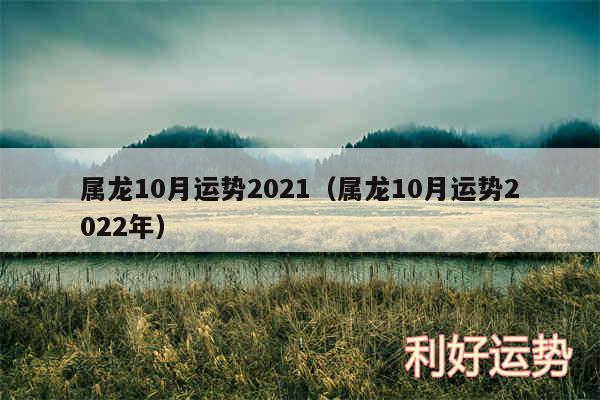 属龙10月运势2021（属龙10月运势2022年）

利好运势